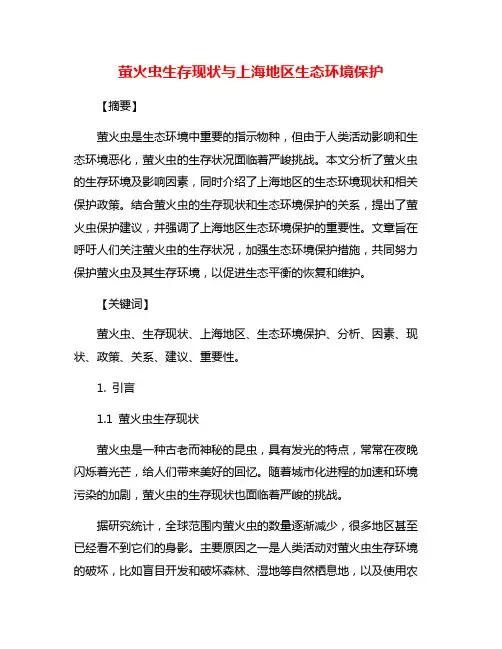 萤火虫生存现状与上海地区生态环境保护

【摘要】

萤火虫是生态环境中重要的指示物种，但由于人类活动影响和生态环境恶化，萤火虫的生存状况面临着严峻挑战。本文分析了萤火虫的生存环境及影响因素，同时介绍了上海地区的生态环境现状和相关保护政策。结合萤火虫的生存现状和生态环境保护的关系，提出了萤火虫保护建议，并强调了上海地区生态环境保护的重要性。文章旨在呼吁人们关注萤火虫的生存状况，加强生态环境保护措施，共同努力保护萤火虫及其生存环境，以促进生态平衡的恢复和维护。

【关键词】

萤火虫、生存现状、上海地区、生态环境保护、分析、因素、现状、政策、关系、建议、重要性。

1. 引言

1.1 萤火虫生存现状

萤火虫是一种古老而神秘的昆虫，具有发光的特点，常常在夜晚闪烁着光芒，给人们带来美好的回忆。随着城市化进程的加速和环境污染的加剧，萤火虫的生存现状也面临着严峻的挑战。

据研究统计，全球范围内萤火虫的数量逐渐减少，很多地区甚至已经看不到它们的身影。主要原因之一是人类活动对萤火虫生存环境的破坏，比如盲目开发和破坏森林、湿地等自然栖息地，以及使用农